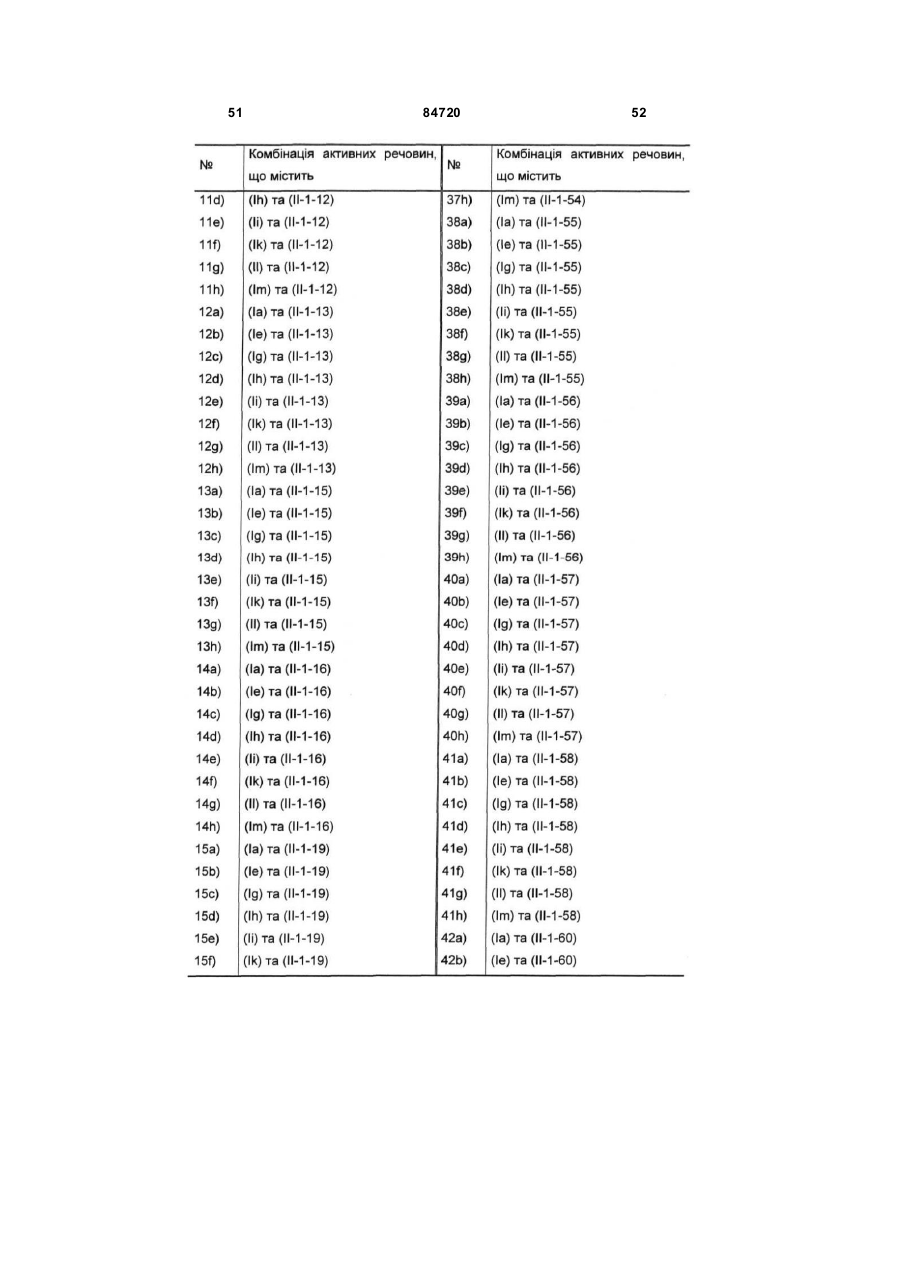 51 84720 52

| № | Комбінація активних речовин, що містить | № | Комбінація активних речовин, що містить |
|---|---|---|---|
| 11d) | (Ih) та (II-1-12) | 37h) | (Im) та (II-1-54) |
| 11e) | (Ii) та (II-1-12) | 38a) | (Ia) та (II-1-55) |
| 11f) | (Ik) та (II-1-12) | 38b) | (Ie) та (II-1-55) |
| 11g) | (Il) та (II-1-12) | 38c) | (Ig) та (II-1-55) |
| 11h) | (Im) та (II-1-12) | 38d) | (Ih) та (II-1-55) |
| 12a) | (Ia) та (II-1-13) | 38e) | (Ii) та (II-1-55) |
| 12b) | (Ie) та (II-1-13) | 38f) | (Ik) та (II-1-55) |
| 12c) | (Ig) та (II-1-13) | 38g) | (Il) та (II-1-55) |
| 12d) | (Ih) та (II-1-13) | 38h) | (Im) та (II-1-55) |
| 12e) | (Ii) та (II-1-13) | 39a) | (Ia) та (II-1-56) |
| 12f) | (Ik) та (II-1-13) | 39b) | (Ie) та (II-1-56) |
| 12g) | (Il) та (II-1-13) | 39c) | (Ig) та (II-1-56) |
| 12h) | (Im) та (II-1-13) | 39d) | (Ih) та (II-1-56) |
| 13a) | (Ia) та (II-1-15) | 39e) | (Ii) та (II-1-56) |
| 13b) | (Ie) та (II-1-15) | 39f) | (Ik) та (II-1-56) |
| 13c) | (Ig) та (II-1-15) | 39g) | (Il) та (II-1-56) |
| 13d) | (Ih) та (II-1-15) | 39h) | (Im) та (II-1-56) |
| 13e) | (Ii) та (II-1-15) | 40a) | (Ia) та (II-1-57) |
| 13f) | (Ik) та (II-1-15) | 40b) | (Ie) та (II-1-57) |
| 13g) | (Il) та (II-1-15) | 40c) | (Ig) та (II-1-57) |
| 13h) | (Im) та (II-1-15) | 40d) | (Ih) та (II-1-57) |
| 14a) | (Ia) та (II-1-16) | 40e) | (Ii) та (II-1-57) |
| 14b) | (Ie) та (II-1-16) | 40f) | (Ik) та (II-1-57) |
| 14c) | (Ig) та (II-1-16) | 40g) | (Il) та (II-1-57) |
| 14d) | (Ih) та (II-1-16) | 40h) | (Im) та (II-1-57) |
| 14e) | (Ii) та (II-1-16) | 41a) | (Ia) та (II-1-58) |
| 14f) | (Ik) та (II-1-16) | 41b) | (Ie) та (II-1-58) |
| 14g) | (Il) та (II-1-16) | 41c) | (Ig) та (II-1-58) |
| 14h) | (Im) та (II-1-16) | 41d) | (Ih) та (II-1-58) |
| 15a) | (Ia) та (II-1-19) | 41e) | (Ii) та (II-1-58) |
| 15b) | (Ie) та (II-1-19) | 41f) | (Ik) та (II-1-58) |
| 15c) | (Ig) та (II-1-19) | 41g) | (Il) та (II-1-58) |
| 15d) | (Ih) та (II-1-19) | 41h) | (Im) та (II-1-58) |
| 15e) | (Ii) та (II-1-19) | 42a) | (Ia) та (II-1-60) |
| 15f) | (Ik) та (II-1-19) | 42b) | (Ie) та (II-1-60) |